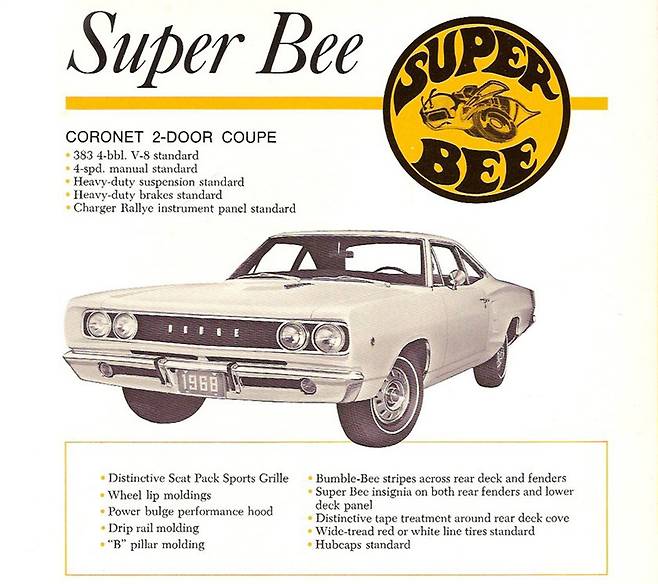 Super Bee

SUPER BEE

CORONET 2-DOOR COUPE
• 383 4-bbl. V-8 standard
• 4-spd. manual standard
• Heavy-duty suspension standard
• Heavy-duty brakes standard
• Charger Rallye instrument panel standard

DODGE

1968

• Distinctive Scat Pack Sports Grille
• Wheel lip moldings
• Power bulge performance hood
• Drip rail molding
• "B" pillar molding

• Bumble-Bee stripes across rear deck and fenders
• Super Bee insignia on both rear fenders and lower deck panel
• Distinctive tape treatment around rear deck cove
• Wide-tread red or white line tires standard
• Hubcaps standard